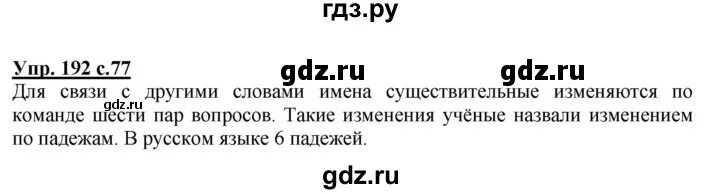 гдз.ру

Упр. 192 с.77

gdz.ru gdz.ru

Для связи с другими словами имена существительные изменяются по команде шести пар вопросов. Такие изменения учёные назвали изменением по падежам. В русском языке 6 падежей.

gdz.ru

gdz.ru